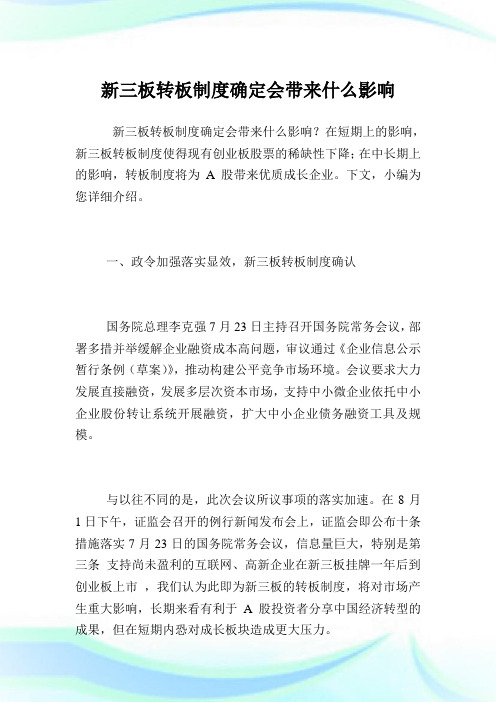 新三板转板制度确定会带来什么影响

新三板转板制度确定会带来什么影响？在短期上的影响，新三板转板制度使得现有创业板股票的稀缺性下降；在中长期上的影响，转板制度将为 A 股带来优质成长企业。下文，小编为您详细介绍。

一、政令加强落实显效，新三板转板制度确认

国务院总理李克强 7 月 23 日主持召开国务院常务会议，部署多措并举缓解企业融资成本高问题，审议通过《企业信息公示暂行条例（草案）》，推动构建公平竞争市场环境。会议要求大力发展直接融资，发展多层次资本市场，支持中小微企业依托中小企业股份转让系统开展融资，扩大中小企业债务融资工具及规模。

与以往不同的是，此次会议所议事项的落实加速。在 8 月 1 日下午，证监会召开的例行新闻发布会上，证监会即公布十条措施落实 7 月 23 日的国务院常务会议，信息量巨大，特别是第三条 支持尚未盈利的互联网、高新企业在新三板挂牌一年后到创业板上市 ，我们认为此即为新三板的转板制度，将对市场产生重大影响，长期来看有利于 A 股投资者分享中国经济转型的成果，但在短期内恐对成长板块造成更大压力。